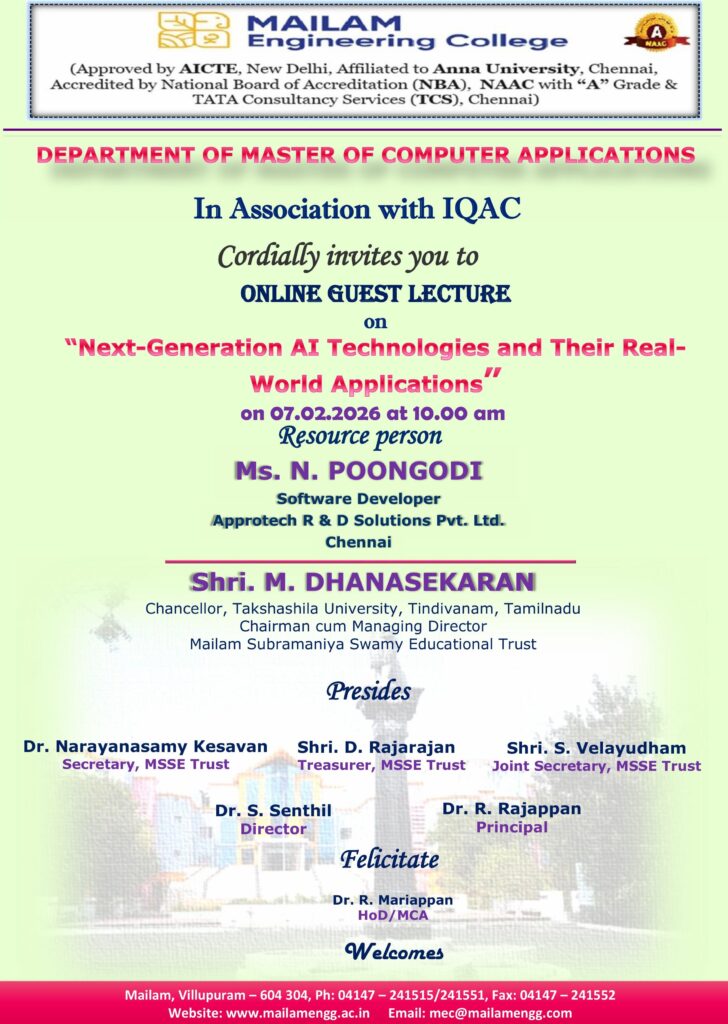 MAILAM Engineering College

A NAAC

(Approved by AICTE, New Delhi, Affiliated to Anna University, Chennai, Accredited by National Board of Accreditation (NBA), NAAC with "A" Grade & TATA Consultancy Services (TCS), Chennai)

DEPARTMENT OF MASTER OF COMPUTER APPLICATIONS

In Association with IQAC

Cordially invites you to

ONLINE GUEST LECTURE

on

"Next-Generation AI Technologies and Their Real-World Applications"

on 07.02.2026 at 10.00 am

Resource person

Ms. N. POONGODI

Software Developer

Approtech R & D Solutions Pvt. Ltd.

Chennai

Shri. M. DHANASEKARAN

Chancellor, Takshashila University, Tindivanam, Tamilnadu

Chairman cum Managing Director

Mailam Subramaniya Swamy Educational Trust

Presides

Dr. Narayanasamy Kesavan
Secretary, MSSE Trust

Shri. D. Rajarajan
Treasurer, MSSE Trust

Shri. S. Velayudham
Joint Secretary, MSSE Trust

Dr. S. Senthil
Director

Dr. R. Rajappan
Principal

Felicitate

Dr. R. Mariappan
HoD/MCA

Welcomes

Mailam, Villupuram – 604 304, Ph: 04147 – 241515/241551, Fax: 04147 – 241552

Website: www.mailamengg.ac.in Email: mec@mailamengg.com